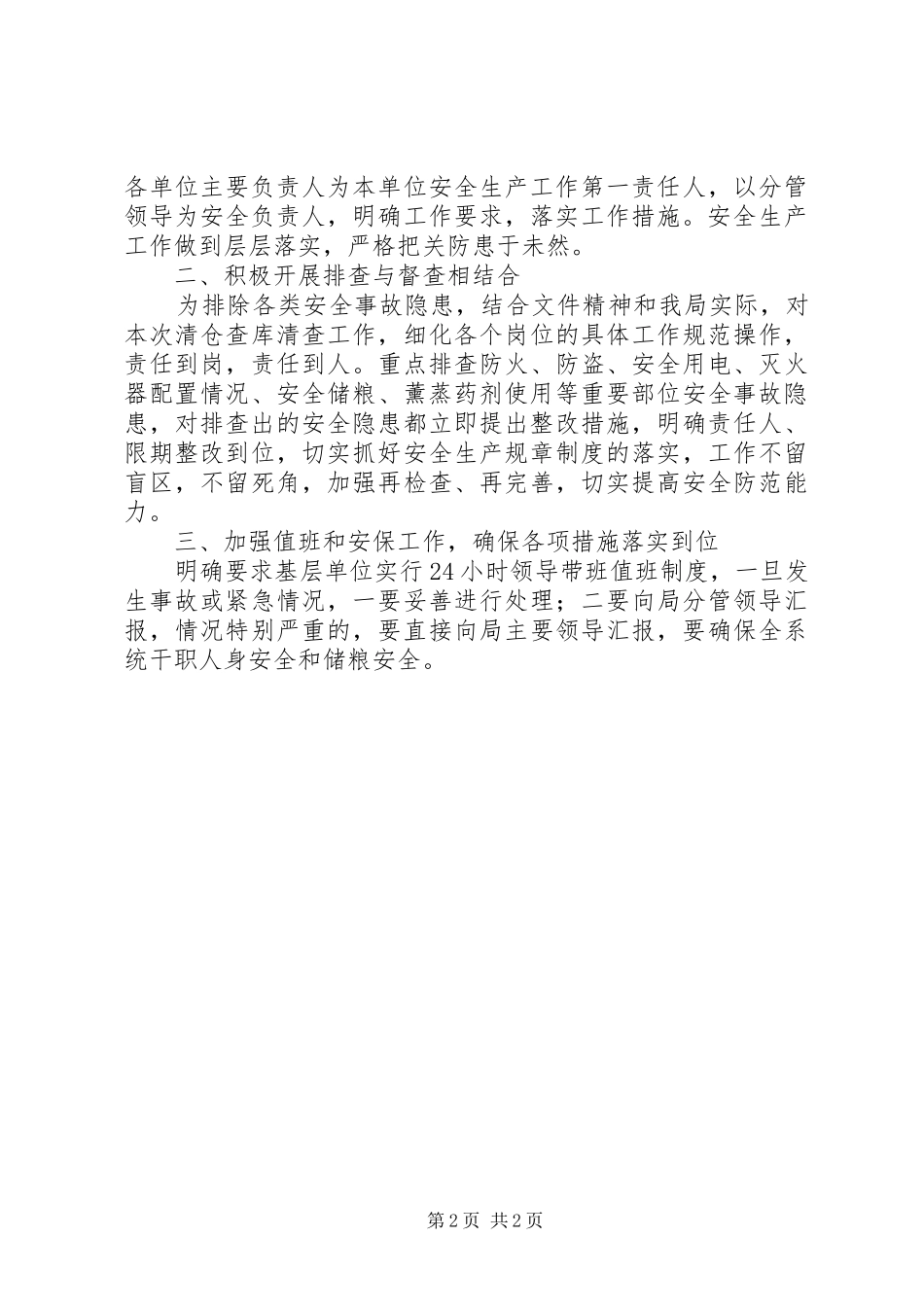 各单位主要负责人为本单位安全生产工作第一责任人，以分管领导为安全负责人，明确工作要求，落实工作措施。安全生产工作做到层层落实，严格把关防患于未然。

二、积极开展排查与督查相结合

为排除各类安全事故隐患，结合文件精神和我局实际，对本次清仓查库清查工作，细化各个岗位的具体工作规范操作，责任到岗，责任到人。重点排查防火、防盗、安全用电、灭火器配置情况、安全储粮、薰蒸药剂使用等重要部位安全事故隐患，对排查出的安全隐患都立即提出整改措施，明确责任人、限期整改到位，切实抓好安全生产规章制度的落实，工作不留盲区，不留死角，加强再检查、再完善，切实提高安全防范能力。

三、加强值班和安保工作，确保各项措施落实到位

明确要求基层单位实行24小时领导带班值班制度，一旦发生事故或紧急情况，一要妥善进行处理；二要向局分管领导汇报，情况特别严重的，要直接向局主要领导汇报，要确保全系统干职人身安全和储粮安全。

第2页 共2页